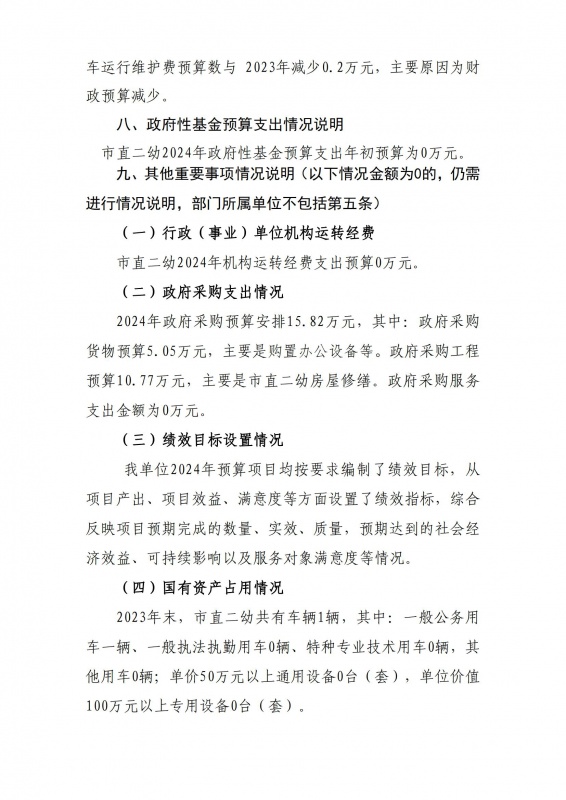 车运行维护费预算数与 2023年减少0.2万元，主要原因为财政预算减少。

八、政府性基金预算支出情况说明

市直二幼2024年政府性基金预算支出年初预算为0万元。

九、其他重要事项情况说明（以下情况金额为0的，仍需进行情况说明，部门所属单位不包括第五条）

（一）行政（事业）单位机构运转经费

市直二幼2024年机构运转经费支出预算0万元。

（二）政府采购支出情况

2024年政府采购预算安排15.82万元，其中：政府采购货物预算5.05万元，主要是购置办公设备等。政府采购工程预算10.77万元，主要是市直二幼房屋修缮。政府采购服务支出金额为0万元。

（三）绩效目标设置情况

我单位2024年预算项目均按要求编制了绩效目标，从项目产出、项目效益、满意度等方面设置了绩效指标，综合反映项目预期完成的数量、实效、质量，预期达到的社会经济效益、可持续影响以及服务对象满意度等情况。

（四）国有资产占用情况

2023年末，市直二幼共有车辆1辆，其中：一般公务用车一辆、一般执法执勤用车0辆、特种专业技术用车0辆，其他用车0辆；单价50万元以上通用设备0台（套），单位价值100万元以上专用设备0台（套）。